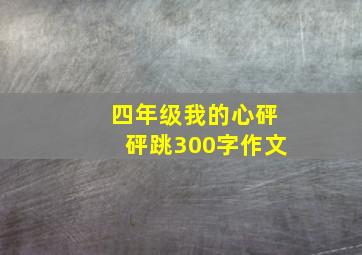 四年级我的心砰砰跳300字作文